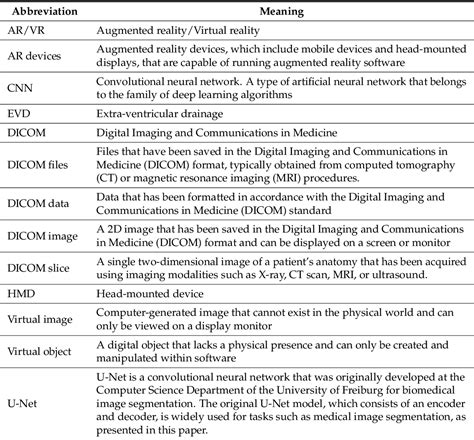 | Abbreviation | Meaning |
|---|---|
| AR/VR | Augmented reality/Virtual reality |
| AR devices | Augmented reality devices, which include mobile devices and head-mounted displays, that are capable of running augmented reality software |
| CNN | Convolutional neural network. A type of artificial neural network that belongs to the family of deep learning algorithms |
| EVD | Extra-ventricular drainage |
| DICOM | Digital Imaging and Communications in Medicine |
| DICOM files | Files that have been saved in the Digital Imaging and Communications in Medicine (DICOM) format, typically obtained from computed tomography (CT) or magnetic resonance imaging (MRI) procedures. |
| DICOM data | Data that has been formatted in accordance with the Digital Imaging and Communications in Medicine (DICOM) standard |
| DICOM image | A 2D image that has been saved in the Digital Imaging and Communications in Medicine (DICOM) format and can be displayed on a screen or monitor |
| DICOM slice | A single two-dimensional image of a patient's anatomy that has been acquired using imaging modalities such as X-ray, CT scan, MRI, or ultrasound. |
| HMD | Head-mounted device |
| Virtual image | Computer-generated image that cannot exist in the physical world and can only be viewed on a display monitor |
| Virtual object | A digital object that lacks a physical presence and can only be created and manipulated within software |
| U-Net | U-Net is a convolutional neural network that was originally developed at the Computer Science Department of the University of Freiburg for biomedical image segmentation. The original U-Net model, which consists of an encoder and decoder, is widely used for tasks such as medical image segmentation, as presented in this paper. |